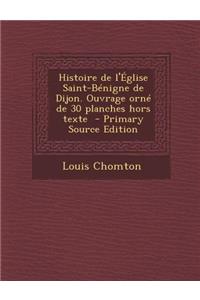 Histoire de l'Église Saint-Bénigne de Dijon. Ouvrage orné de 30 planches hors texte - Primary Source Edition

Louis Chomton